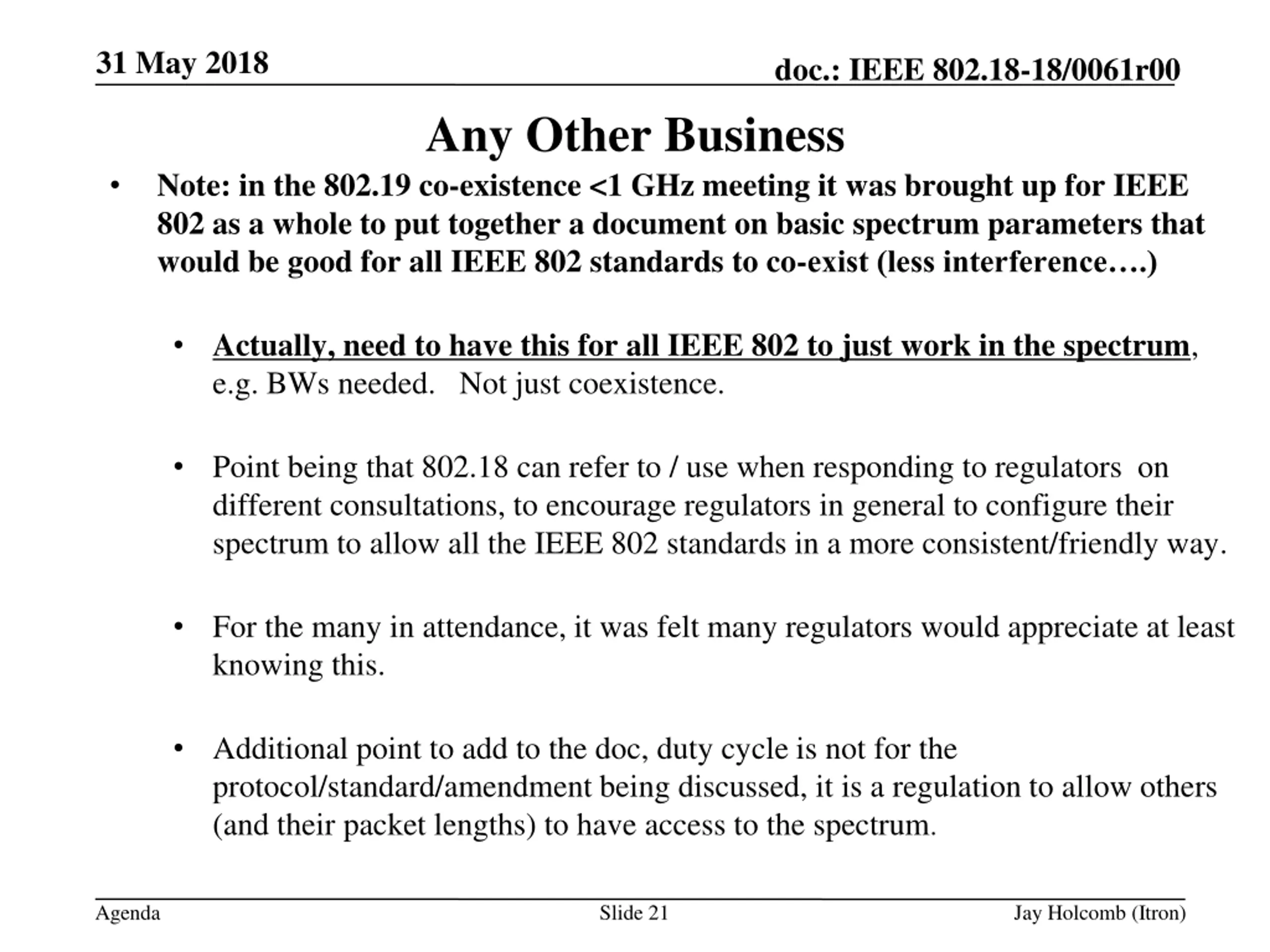 31 May 2018

doc.: IEEE 802.18-18/0061r00

Any Other Business

• Note: in the 802.19 co-existence <1 GHz meeting it was brought up for IEEE 802 as a whole to put together a document on basic spectrum parameters that would be good for all IEEE 802 standards to co-exist (less interference….)

• Actually, need to have this for all IEEE 802 to just work in the spectrum, e.g. BWs needed. Not just coexistence.

• Point being that 802.18 can refer to / use when responding to regulators on different consultations, to encourage regulators in general to configure their spectrum to allow all the IEEE 802 standards in a more consistent/friendly way.

• For the many in attendance, it was felt many regulators would appreciate at least knowing this.

• Additional point to add to the doc, duty cycle is not for the protocol/standard/amendment being discussed, it is a regulation to allow others (and their packet lengths) to have access to the spectrum.

Agenda

Slide 21

Jay Holcomb (Itron)